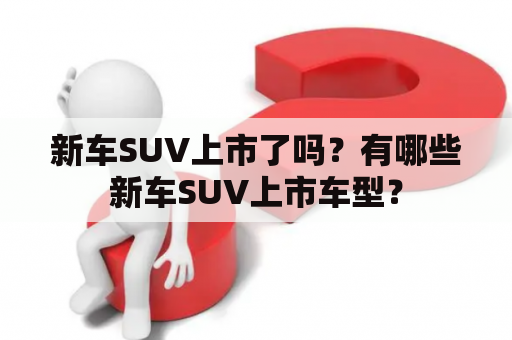 新车SUV上市了吗？有哪些新车SUV上市车型？